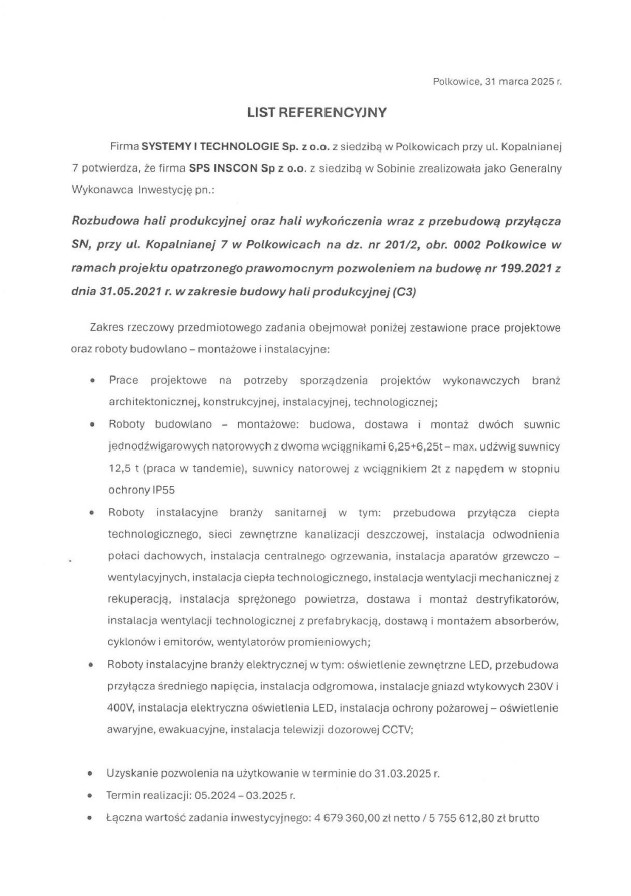 Polkowice, 31 marca 2025 r.

LIST REFERENCYJNY

Firma SYSTEMY I TECHNOLOGIE Sp. z o.o. z siedzibą w Polkowicach przy ul. Kopalnianej 7 potwierdza, że firma SPS INSCON Sp z o.o. z siedzibą w Sobinie zrealizowała jako Generalny Wykonawca Inwestycję pn.:

Rozbudowa hali produkcyjnej oraz hali wykończenia wraz z przebudową przyłącza SN, przy ul. Kopalnianej 7 w Polkowicach na dz. nr 201/2, obr. 0002 Polkowice w ramach projektu opatrzonego prawomocnym pozwoleniem na budowę nr 199.2021 z dnia 31.05.2021 r. w zakresie budowy hali produkcyjnej (C3)

Zakres rzeczowy przedmiotowego zadania obejmował poniżej zestawione prace projektowe oraz roboty budowlano – montażowe i instalacyjne:

• Prace projektowe na potrzeby sporządzenia projektów wykonawczych branż architektonicznej, konstrukcyjnej, instalacyjnej, technologicznej;
• Roboty budowlano – montażowe: budowa, dostawa i montaż dwóch suwnic jednodźwigarowych natorowych z dwoma wciągnikami 6,25+6,25t – max. udźwig suwnicy 12,5 t (praca w tandemie), suwnicy natorowej z wciągnikiem 2t z napędem w stopniu ochrony IP55
• Roboty instalacyjne branży sanitarnej w tym: przebudowa przyłącza ciepła technologicznego, sieci zewnętrzne kanalizacji deszczowej, instalacja odwodnienia połaci dachowych, instalacja centralnego ogrzewania, instalacja aparatów grzewczo – wentylacyjnych, instalacja ciepła technologicznego, instalacja wentylacji mechanicznej z rekuperacją, instalacja sprężonego powietrza, dostawa i montaż destryfikatorów, instalacja wentylacji technologicznej z prefabrykacją, dostawą i montażem absorberów, cyklonów i emitorów, wentylatorów promieniowych;
• Roboty instalacyjne branży elektrycznej w tym: oświetlenie zewnętrzne LED, przebudowa przyłącza średniego napięcia, instalacja odgromowa, instalacje gniazd wtykowych 230V i 400V, instalacja elektryczna oświetlenia LED, instalacja ochrony pożarowej – oświetlenie awaryjne, ewakuacyjne, instalacja telewizji dozorowej CCTV;

• Uzyskanie pozwolenia na użytkowanie w terminie do 31.03.2025 r.
• Termin realizacji: 05.2024 – 03.2025 r.
• Łączna wartość zadania inwestycyjnego: 4 679 360,00 zł netto / 5 755 612,80 zł brutto